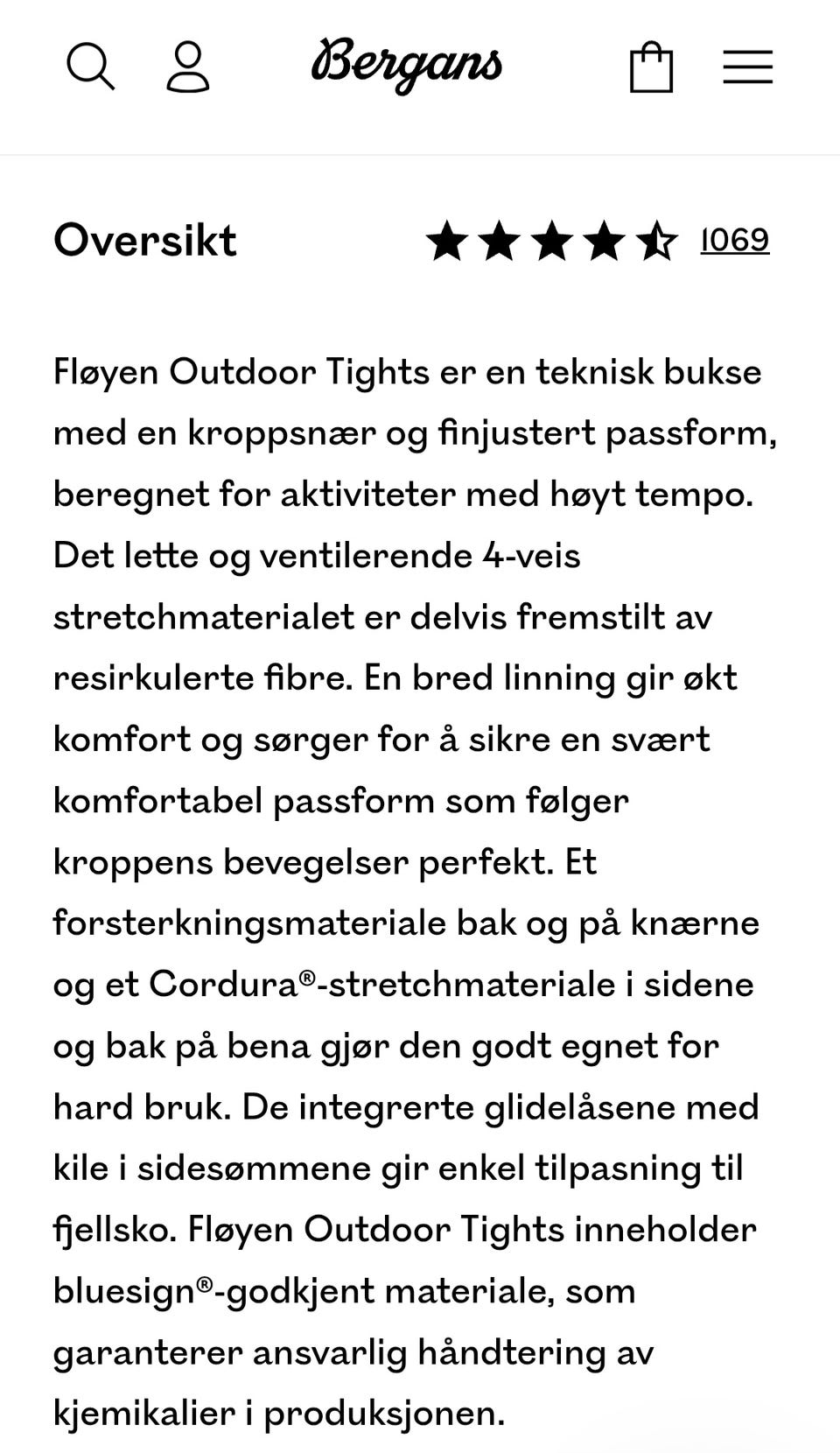 Bergans

Oversikt 1069

Fløyen Outdoor Tights er en teknisk bukse med en kroppsnær og finjustert passform, beregnet for aktiviteter med høyt tempo. Det lette og ventilerende 4-veis stretchmaterialet er delvis fremstilt av resirkulerte fibre. En bred linning gir økt komfort og sørger for å sikre en svært komfortabel passform som følger kroppens bevegelser perfekt. Et forsterkningsmateriale bak og på knærne og et Cordura®-stretchmateriale i sidene og bak på bena gjør den godt egnet for hard bruk. De integrerte glidelåsene med kile i sidesømmene gir enkel tilpasning til fjellsko. Fløyen Outdoor Tights inneholder bluesign®-godkjent materiale, som garanterer ansvarlig håndtering av kjemikalier i produksjonen.